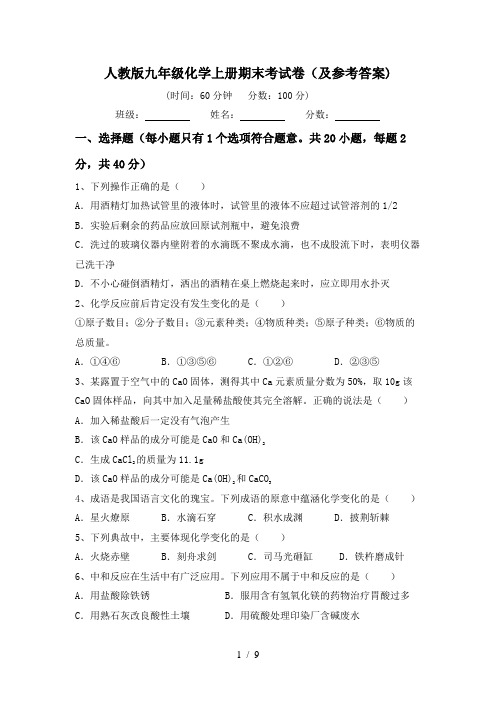 人教版九年级化学上册期末考试卷（及参考答案）

（时间：60 分钟　分数：100 分）

班级：________　姓名：________　分数：________

一、选择题（每小题只有 1 个选项符合题意。共 20 小题，每题 2 分，共 40 分）

1、下列操作正确的是（　　）

A. 用酒精灯加热试管里的液体时，试管里的液体不应超过试管溶剂的 1/2

B. 实验后剩余的药品应放回原试剂瓶中，避免浪费

C. 洗过的玻璃仪器内壁附着的水滴既不聚成水滴，也不成股流下时，表明仪器已洗干净

D. 不小心碰倒酒精灯，洒出的酒精在桌上燃烧起来时，应立即用水扑灭

2、化学反应前后肯定没有发生变化的是（　　）

①原子数目；②分子数目；③元素种类；④物质种类；⑤原子种类；⑥物质的总质量。

A. ①④⑥　　B. ①③⑤⑥　　C. ①②⑥　　D. ②③⑤

3、某露置于空气中的 CaO 固体，测得其中 Ca 元素质量分数为 50%，取 10g 该 CaO 固体样品，向其中加入足量稀盐酸使其完全溶解。正确的说法是（　　）

A. 加入稀盐酸后一定没有气泡产生

B. 该 CaO 样品的成分可能是 CaO 和 $Ca(OH)_2$

C. 生成 $CaCl_2$ 的质量为 11.1g

D. 该 CaO 样品的成分可能是 $Ca(OH)_2$ 和 $CaCO_3$

4、成语是我国语言文化的瑰宝。下列成语的原意中蕴涵化学变化的是（　　）

A. 星火燎原　　B. 水滴石穿　　C. 积水成渊　　D. 披荆斩棘

5、下列典故中，主要体现化学变化的是（　　）

A. 火烧赤壁　　B. 刻舟求剑　　C. 司马光砸缸　　D. 铁杵磨成针

6、中和反应在生活中有广泛应用。下列应用不属于中和反应的是（　　）

A. 用盐酸除铁锈　　B. 服用含有氢氧化镁的药物治疗胃酸过多

C. 用熟石灰改良酸性土壤　　D. 用硫酸处理印染厂含碱废水

1 / 9